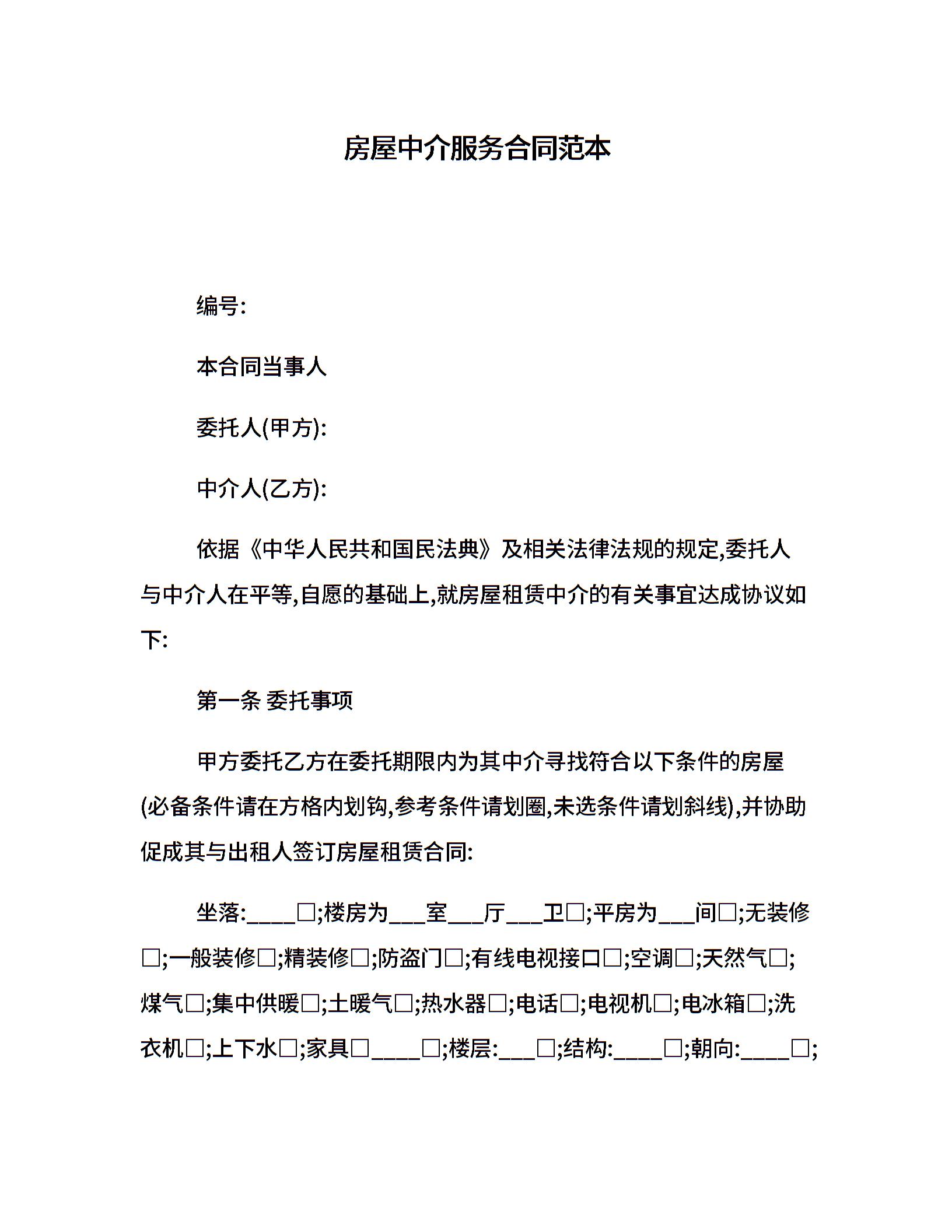 房屋中介服务合同范本

编号:

本合同当事人

委托人(甲方):

中介人(乙方):

依据《中华人民共和国民法典》及相关法律法规的规定,委托人与中介人在平等,自愿的基础上,就房屋租赁中介的有关事宜达成协议如下:

第一条 委托事项

甲方委托乙方在委托期限内为其中介寻找符合以下条件的房屋(必备条件请在方格内划钩,参考条件请划圈,未选条件请划斜线),并协助促成其与出租人签订房屋租赁合同:

坐落:____□;楼房为___室___厅___卫□;平房为___间□;无装修□;一般装修□;精装修□;防盗门□;有线电视接口□;空调□;天然气□;煤气□;集中供暖□;土暖气□;热水器□;电话□;电视机□;电冰箱□;洗衣机□;上下水□;家具□____□;楼层:___□;结构:____□;朝向:____□;